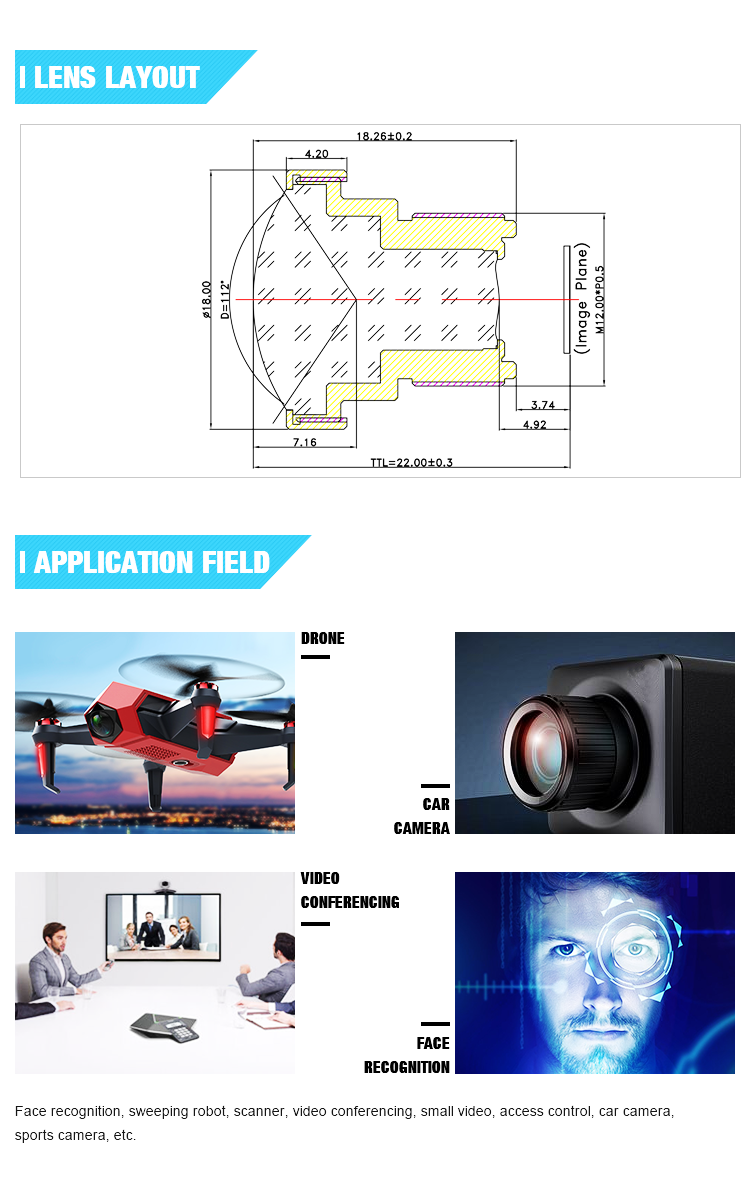 I LENS LAYOUT

18.26±0.2

4.20

ø18.00

D=112°

(Image Plane)

M12.00*P0.5

3.74

4.92

7.16

TTL=22.00±0.3

I APPLICATION FIELD

DRONE

CAR
CAMERA

VIDEO
CONFERENCING

FACE
RECOGNITION

Face recognition, sweeping robot, scanner, video conferencing, small video, access control, car camera, sports camera, etc.